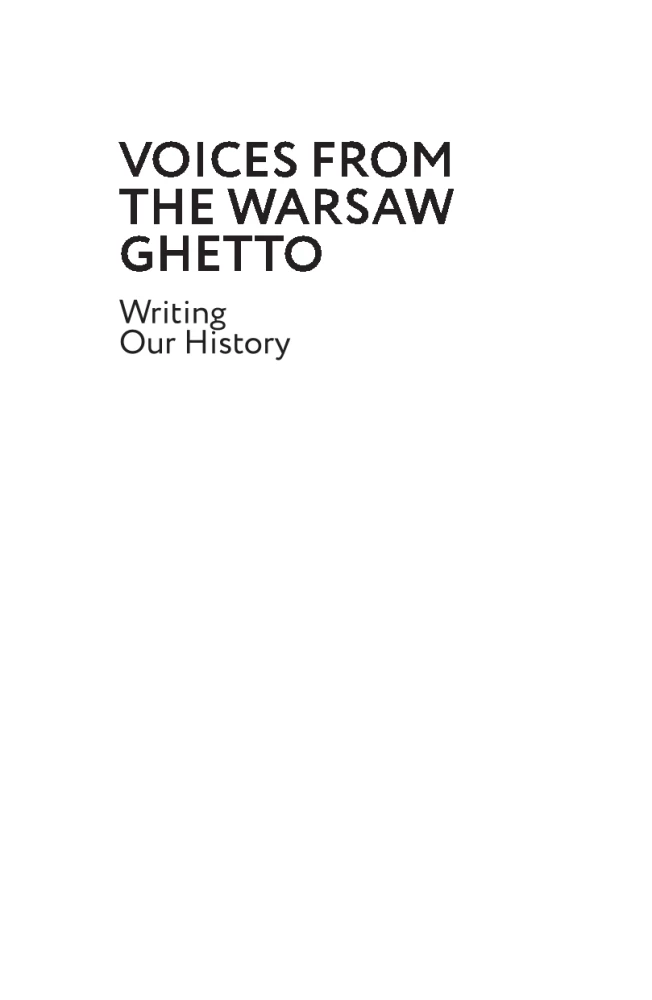 VOICES FROM THE WARSAW GHETTO

Writing Our History